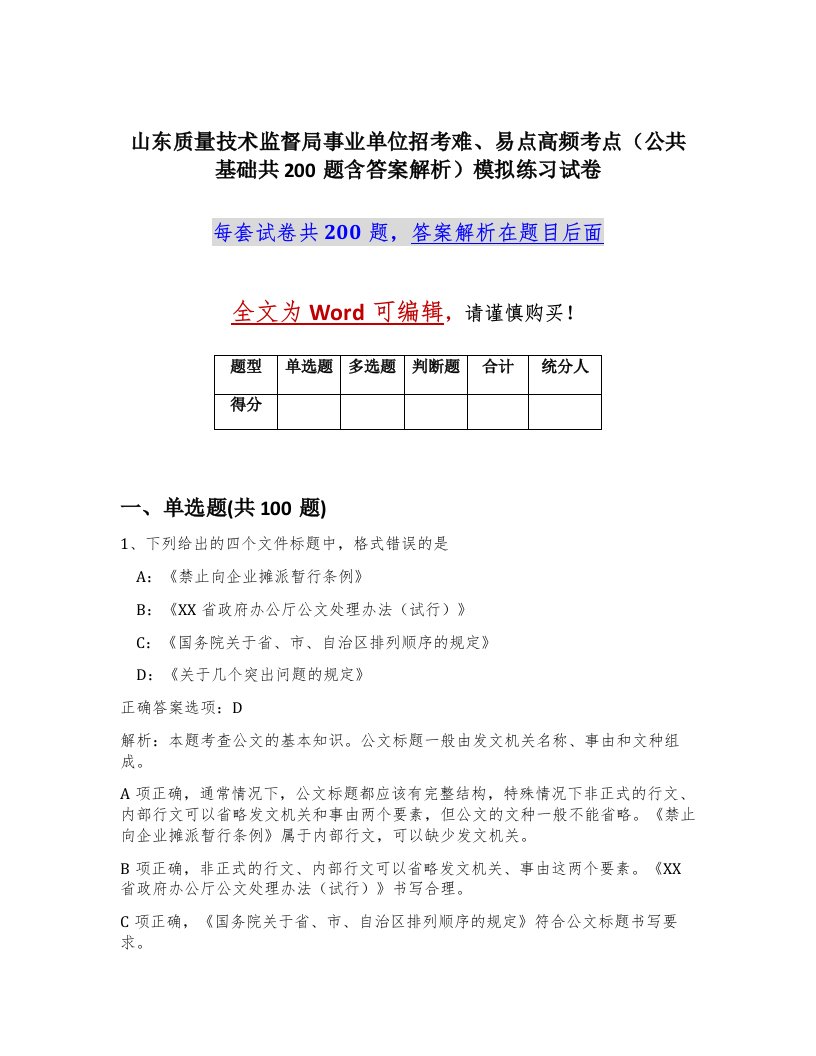 山东质量技术监督局事业单位招考难、易点高频考点（公共基础共200题含答案解析）模拟练习试卷

每套试卷共200题，答案解析在题目后面

全文为Word可编辑，请谨慎购买！

| 题型 | 单选题 | 多选题 | 判断题 | 合计 | 统分人 |
|---|---|---|---|---|---|
| 得分 | | | | | |

一、单选题(共100题)

1、下列给出的四个文件标题中，格式错误的是

A：《禁止向企业摊派暂行条例》

B：《XX省政府办公厅公文处理办法（试行）》

C：《国务院关于省、市、自治区排列顺序的规定》

D：《关于几个突出问题的规定》

正确答案选项：D

解析：本题考查公文的基本知识。公文标题一般由发文机关名称、事由和文种组成。

A项正确，通常情况下，公文标题都应该有完整结构，特殊情况下非正式的行文、内部行文可以省略发文机关和事由两个要素，但公文的文种一般不能省略。《禁止向企业摊派暂行条例》属于内部行文，可以缺少发文机关。

B项正确，非正式的行文、内部行文可以省略发文机关、事由这两个要素。《XX省政府办公厅公文处理办法（试行）》书写合理。

C项正确，《国务院关于省、市、自治区排列顺序的规定》符合公文标题书写要求。